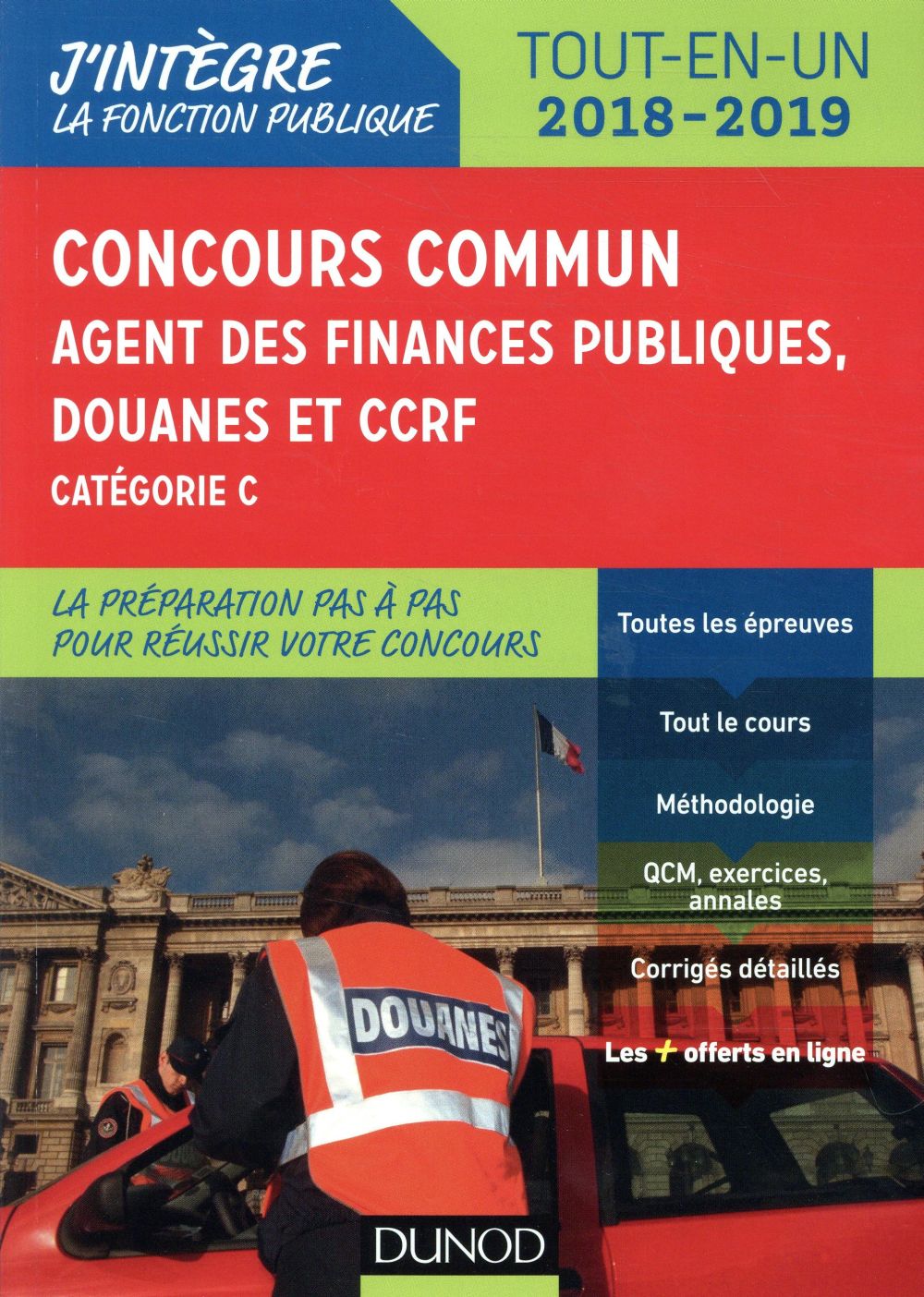 J'INTÈGRE
LA FONCTION PUBLIQUE

TOUT-EN-UN
2018-2019

CONCOURS COMMUN
AGENT DES FINANCES PUBLIQUES, DOUANES ET CCRF
CATÉGORIE C

LA PRÉPARATION PAS À PAS POUR RÉUSSIR VOTRE CONCOURS

Toutes les épreuves

Tout le cours

Méthodologie

QCM, exercices, annales

Corrigés détaillés

Les + offerts en ligne

DOUANES

DUNOD